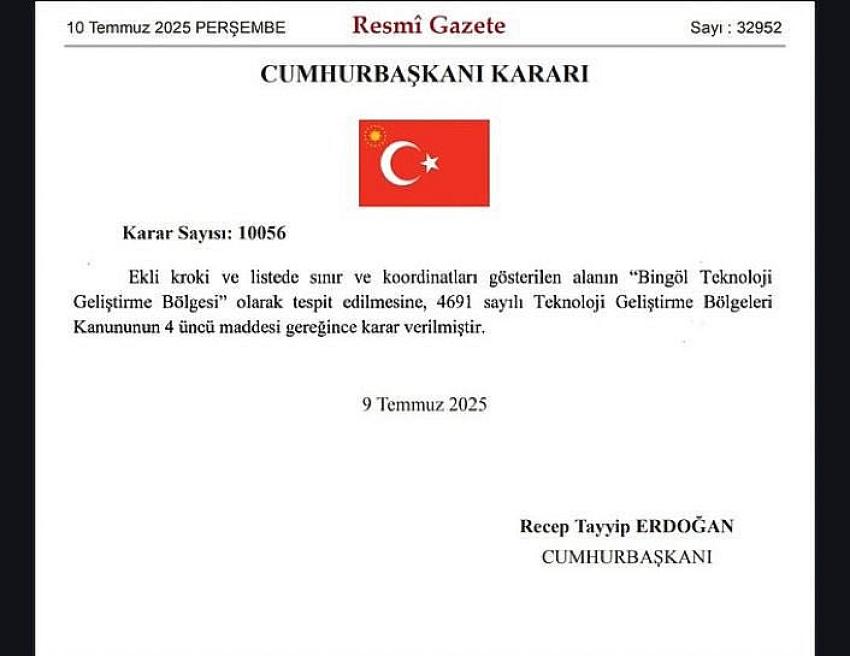 10 Temmuz 2025 PERŞEMBE Resmî Gazete Sayı : 32952

CUMHURBAŞKANI KARARI

Karar Sayısı: 10056

Ekli kroki ve listede sınır ve koordinatları gösterilen alanın "Bingöl Teknoloji Geliştirme Bölgesi" olarak tespit edilmesine, 4691 sayılı Teknoloji Geliştirme Bölgeleri Kanununun 4 üncü maddesi gereğince karar verilmiştir.

9 Temmuz 2025

Recep Tayyip ERDOĞAN
CUMHURBAŞKANI